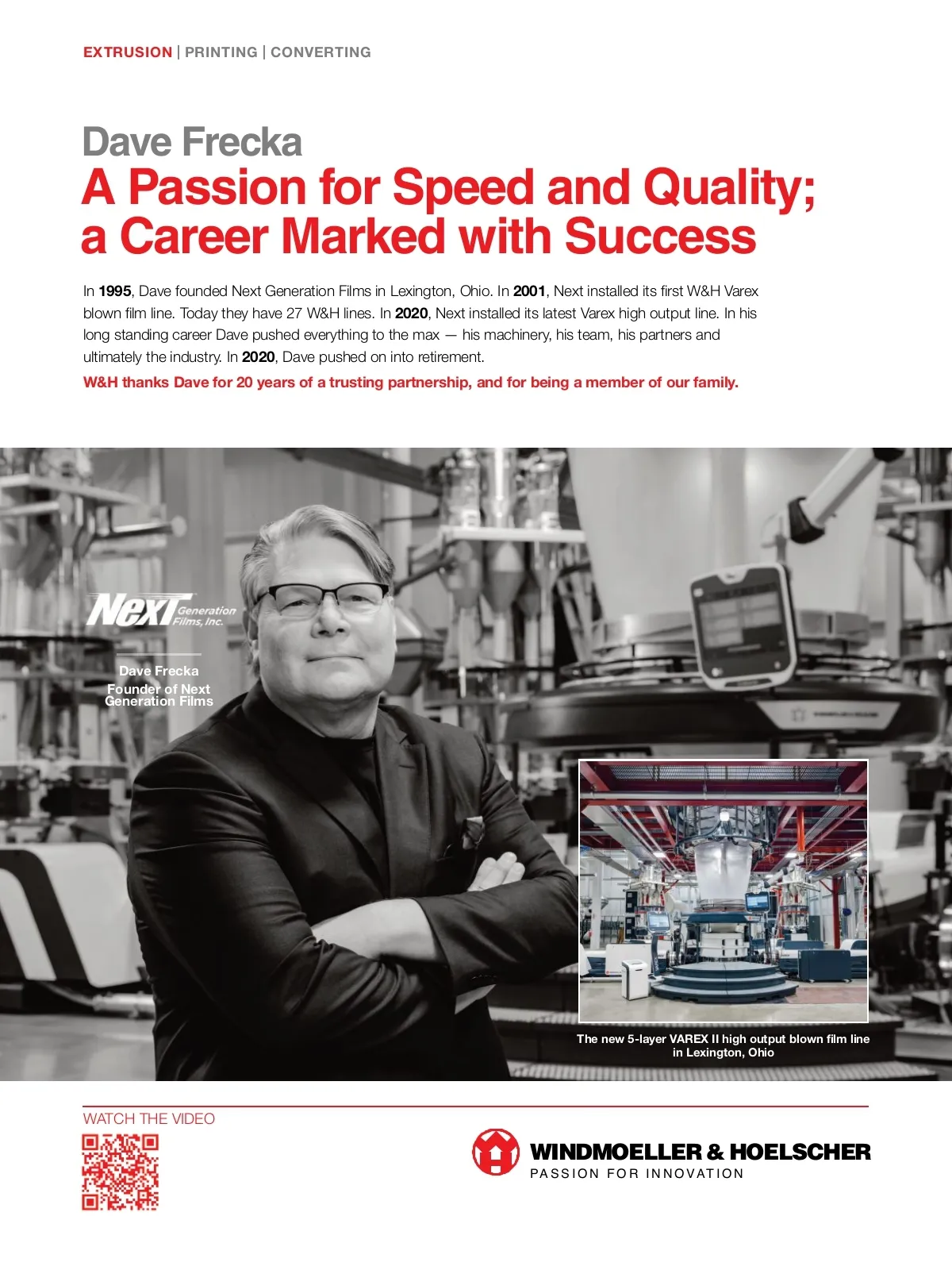 EXTRUSION | PRINTING | CONVERTING

Dave Frecka
A Passion for Speed and Quality; a Career Marked with Success

In 1995, Dave founded Next Generation Films in Lexington, Ohio. In 2001, Next installed its first W&H Varex blown film line. Today they have 27 W&H lines. In 2020, Next installed its latest Varex high output line. In his long standing career Dave pushed everything to the max — his machinery, his team, his partners and ultimately the industry. In 2020, Dave pushed on into retirement.

W&H thanks Dave for 20 years of a trusting partnership, and for being a member of our family.

Next Generation Films, Inc.

Dave Frecka
Founder of Next Generation Films

The new 5-layer VAREX II high output blown film line in Lexington, Ohio

WATCH THE VIDEO

WINDMOELLER & HOELSCHER
PASSION FOR INNOVATION